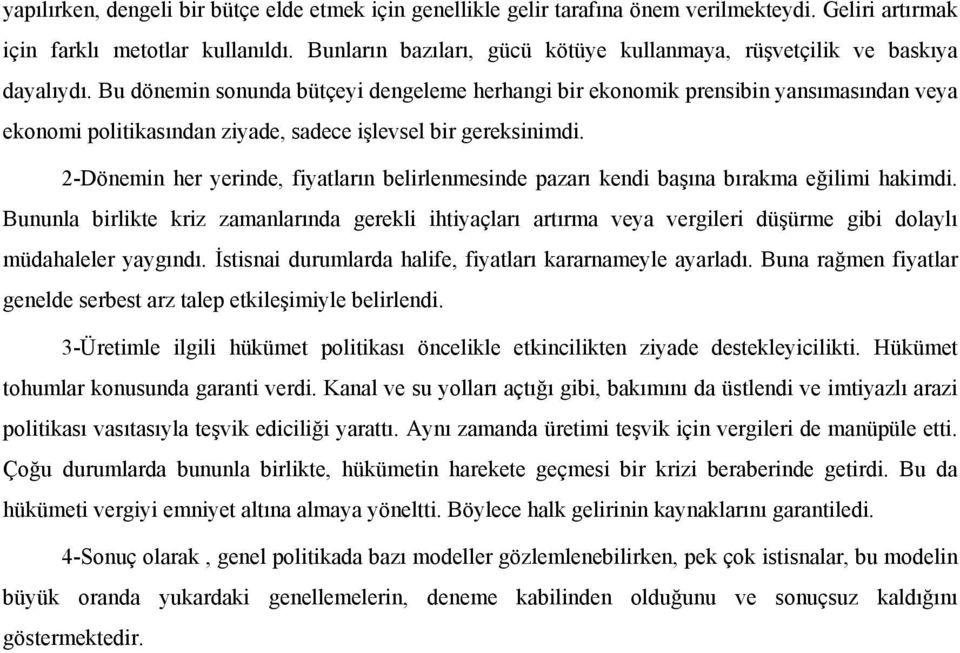 yapılırken, dengeli bir bütçe elde etmek için genellikle gelir tarafına önem verilmekteydi. Geliri artırmak için farklı metotlar kullanıldı. Bunların bazıları, gücü kötüye kullanmaya, rüşvetçilik ve baskıya dayalıydı. Bu dönemin sonunda bütçeyi dengeleme herhangi bir ekonomik prensibin yansımasından veya ekonomi politikasından ziyade, sadece işlevsel bir gereksinimdi.

2-Dönemin her yerinde, fiyatların belirlenmesinde pazarı kendi başına bırakma eğilimi hakimdi. Bununla birlikte kriz zamanlarında gerekli ihtiyaçları artırma veya vergileri düşürme gibi dolaylı müdahaleler yaygındı. İstisnai durumlarda halife, fiyatları kararnameyle ayarladı. Buna rağmen fiyatlar genelde serbest arz talep etkileşimiyle belirlendi.

3-Üretimle ilgili hükümet politikası öncelikle etkincilikten ziyade destekleyicilikti. Hükümet tohumlar konusunda garanti verdi. Kanal ve su yolları açtığı gibi, bakımını da üstlendi ve imtiyazlı arazi politikası vasıtasıyla teşvik ediciliği yarattı. Aynı zamanda üretimi teşvik için vergileri de manüpüle etti. Çoğu durumlarda bununla birlikte, hükümetin harekete geçmesi bir krizi beraberinde getirdi. Bu da hükümeti vergiyi emniyet altına almaya yöneltti. Böylece halk gelirinin kaynaklarını garantiledi.

4-Sonuç olarak , genel politikada bazı modeller gözlemlenebilirken, pek çok istisnalar, bu modelin büyük oranda yukardaki genellemelerin, deneme kabilinden olduğunu ve sonuçsuz kaldığını göstermektedir.